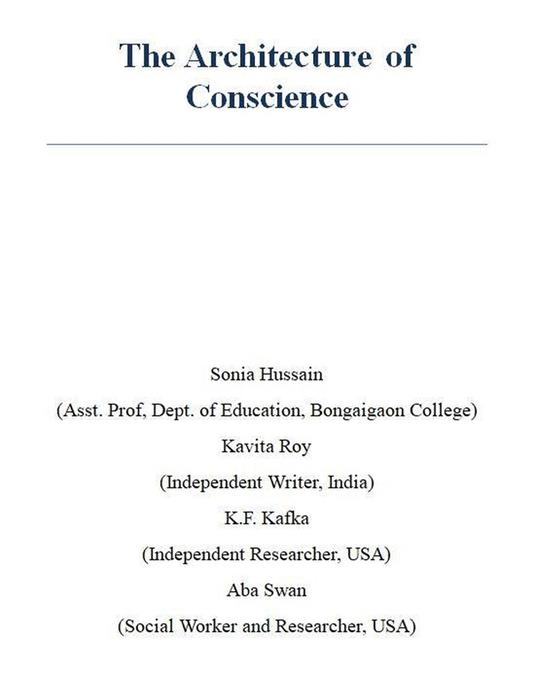 The Architecture of Conscience

Sonia Hussain

(Asst. Prof, Dept. of Education, Bongaigaon College)

Kavita Roy

(Independent Writer, India)

K.F. Kafka

(Independent Researcher, USA)

Aba Swan

(Social Worker and Researcher, USA)